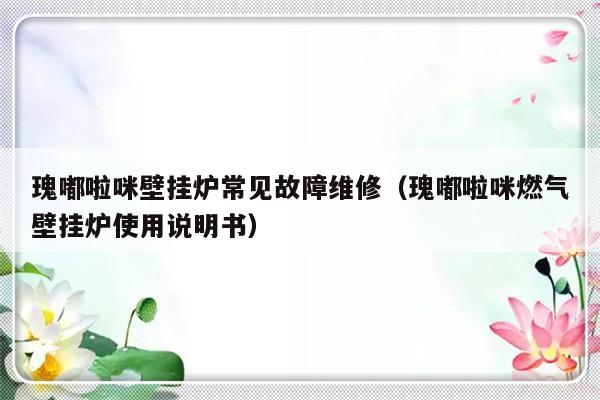 瑰嘟啦咪壁挂炉常见故障维修（瑰嘟啦咪燃气壁挂炉使用说明书）